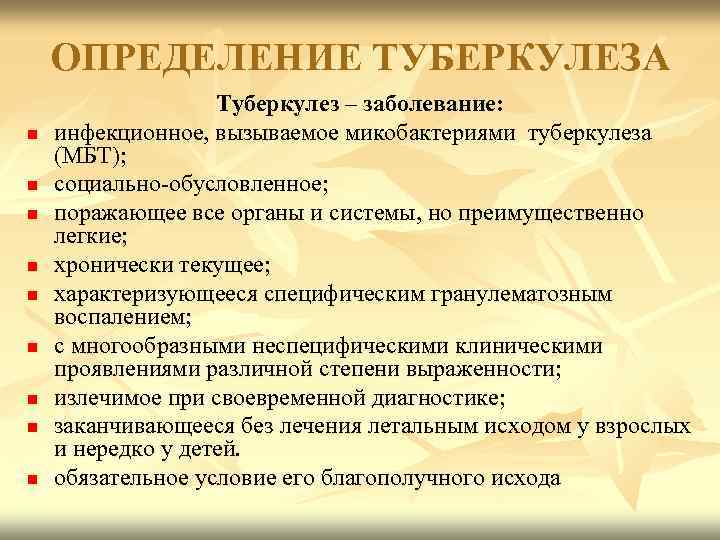 ОПРЕДЕЛЕНИЕ ТУБЕРКУЛЕЗА

Туберкулез – заболевание:

• инфекционное, вызываемое микобактериями туберкулеза (МБТ);
• социально-обусловленное;
• поражающее все органы и системы, но преимущественно легкие;
• хронически текущее;
• характеризующееся специфическим гранулематозным воспалением;
• с многообразными неспецифическими клиническими проявлениями различной степени выраженности;
• излечимое при своевременной диагностике;
• заканчивающееся без лечения летальным исходом у взрослых и нередко у детей.
• обязательное условие его благополучного исхода